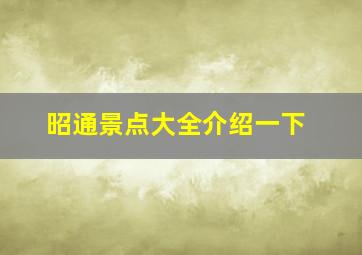 昭通景点大全介绍一下